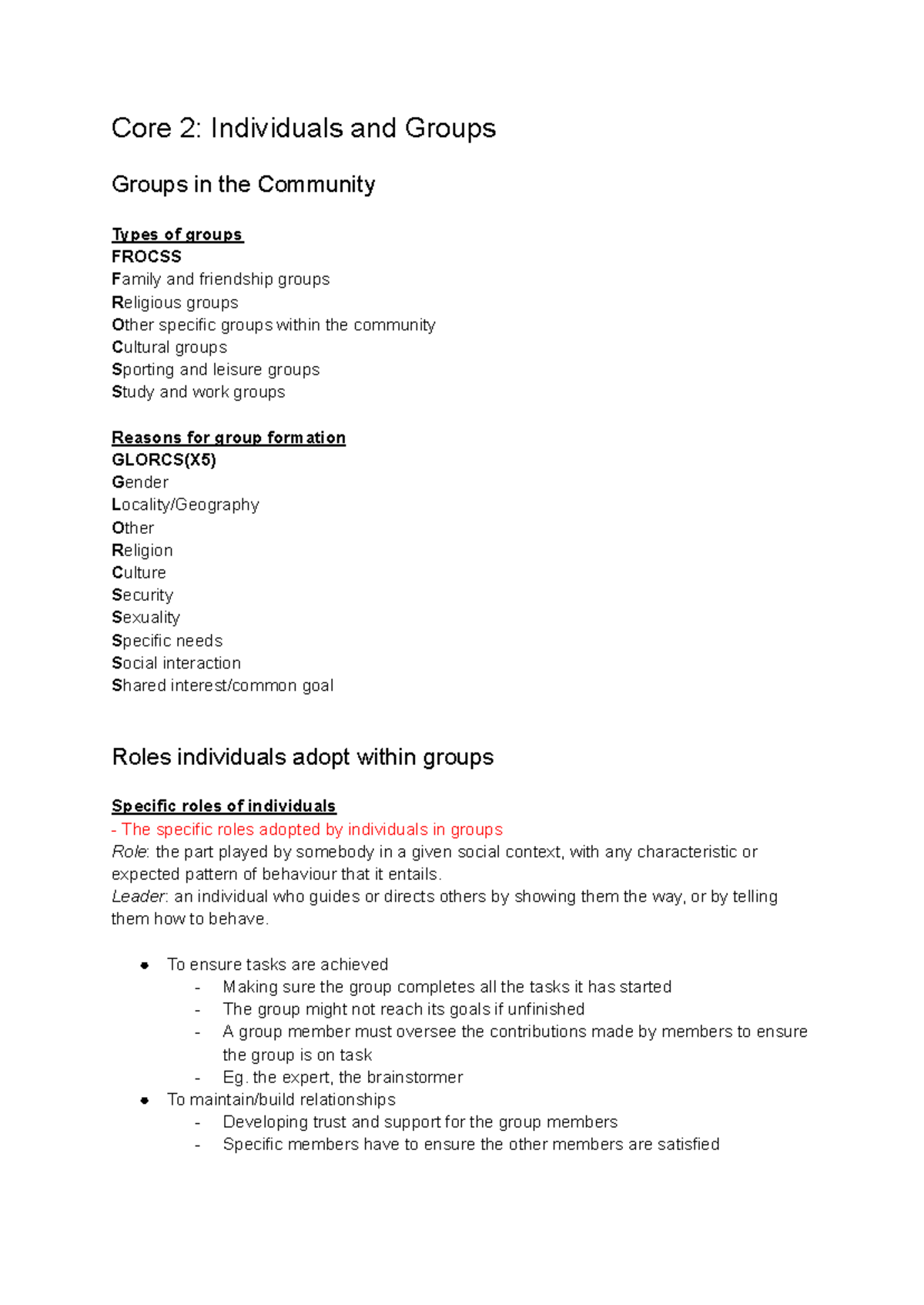 Core 2: Individuals and Groups

Groups in the Community

Types of groups
FROCSS
Family and friendship groups
Religious groups
Other specific groups within the community
Cultural groups
Sporting and leisure groups
Study and work groups

Reasons for group formation
GLORCS(X5)
Gender
Locality/Geography
Other
Religion
Culture
Security
Sexuality
Specific needs
Social interaction
Shared interest/common goal

Roles individuals adopt within groups

Specific roles of individuals
- The specific roles adopted by individuals in groups
Role: the part played by somebody in a given social context, with any characteristic or expected pattern of behaviour that it entails.
Leader: an individual who guides or directs others by showing them the way, or by telling them how to behave.

• To ensure tasks are achieved
- Making sure the group completes all the tasks it has started
- The group might not reach its goals if unfinished
- A group member must oversee the contributions made by members to ensure the group is on task
- Eg. the expert, the brainstormer
• To maintain/build relationships
- Developing trust and support for the group members
- Specific members have to ensure the other members are satisfied